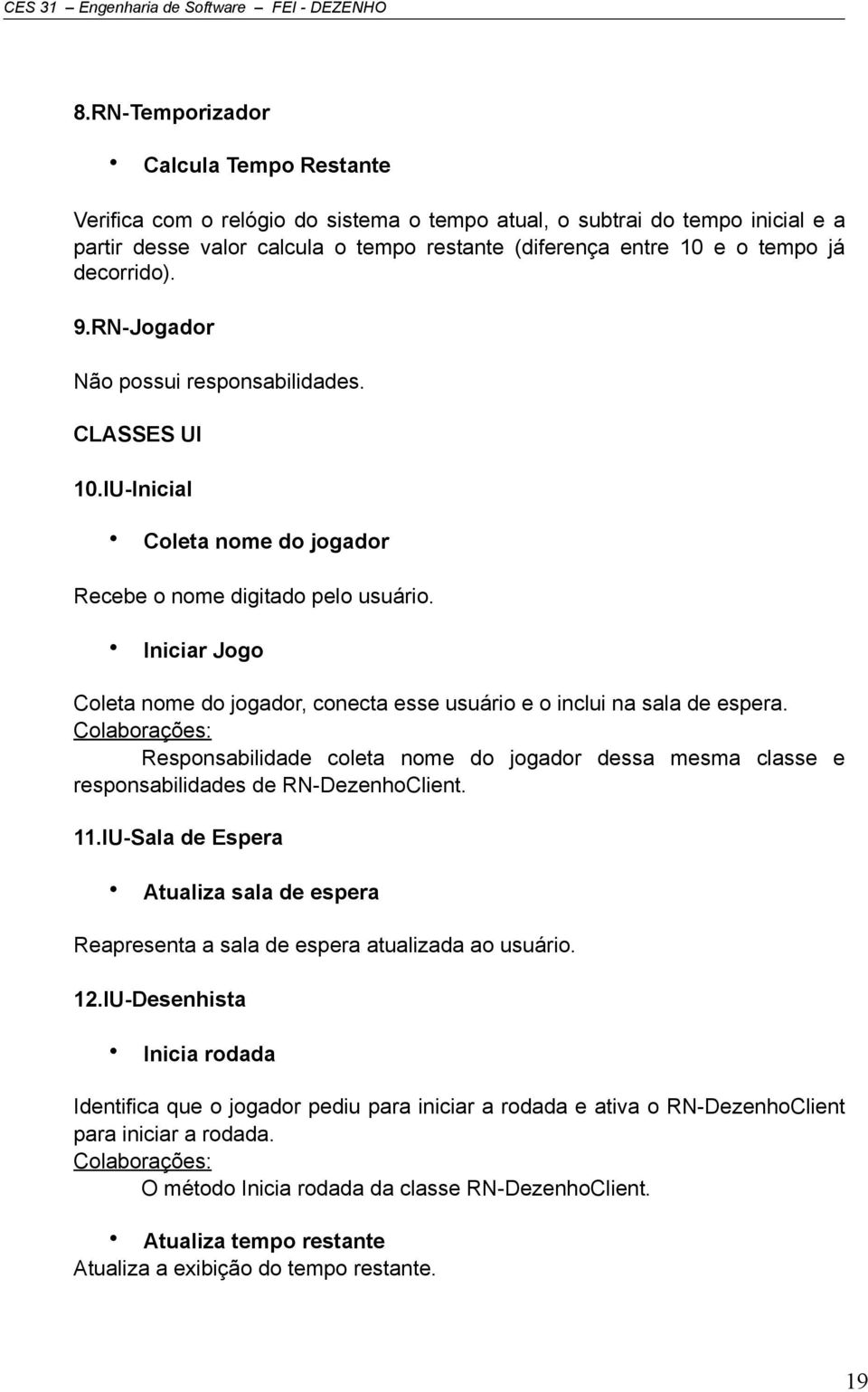 CES 31 – Engenharia de Software – FEI - DEZENHO

8.RN-Temporizador

• Calcula Tempo Restante

Verifica com o relógio do sistema o tempo atual, o subtrai do tempo inicial e a partir desse valor calcula o tempo restante (diferença entre 10 e o tempo já decorrido).

9.RN-Jogador

Não possui responsabilidades.

CLASSES UI

10.IU-Inicial

• Coleta nome do jogador

Recebe o nome digitado pelo usuário.

• Iniciar Jogo

Coleta nome do jogador, conecta esse usuário e o inclui na sala de espera.
Colaborações:
Responsabilidade coleta nome do jogador dessa mesma classe e responsabilidades de RN-DezenhoClient.

11.IU-Sala de Espera

• Atualiza sala de espera

Reapresenta a sala de espera atualizada ao usuário.

12.IU-Desenhista

• Inicia rodada

Identifica que o jogador pediu para iniciar a rodada e ativa o RN-DezenhoClient para iniciar a rodada.
Colaborações:
O método Inicia rodada da classe RN-DezenhoClient.

• Atualiza tempo restante
Atualiza a exibição do tempo restante.

19